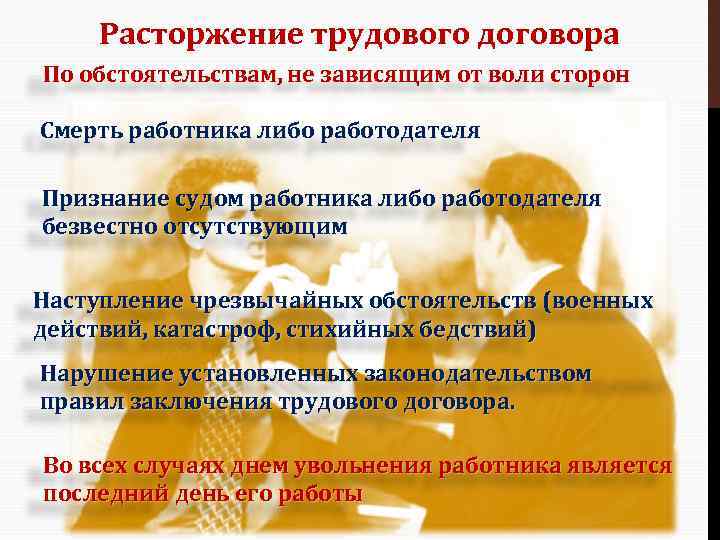 Расторжение трудового договора

По обстоятельствам, не зависящим от воли сторон

Смерть работника либо работодателя

Признание судом работника либо работодателя безвестно отсутствующим

Наступление чрезвычайных обстоятельств (военных действий, катастроф, стихийных бедствий)

Нарушение установленных законодательством правил заключения трудового договора.

Во всех случаях днем увольнения работника является последний день его работы